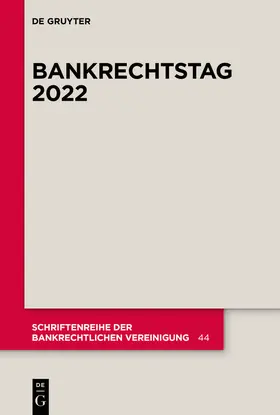 DE GRUYTER

BANKRECHTSTAG 2022

SCHRIFTENREIHE DER BANKRECHTLICHEN VEREINIGUNG 44

DE G